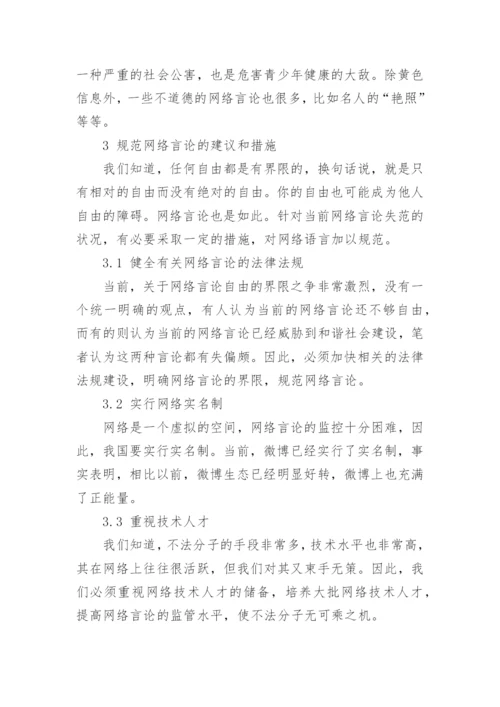 一种严重的社会公害，也是危害青少年健康的大敌。除黄色信息外，一些不道德的网络言论也很多，比如名人的“艳照”等等。

3 规范网络言论的建议和措施

我们知道，任何自由都是有界限的，换句话说，就是只有相对的自由而没有绝对的自由。你的自由也可能成为他人自由的障碍。网络言论也是如此。针对当前网络言论失范的状况，有必要采取一定的措施，对网络语言加以规范。

3.1 健全有关网络言论的法律法规

当前，关于网络言论自由的界限之争非常激烈，没有一个统一明确的观点，有人认为当前的网络言论还不够自由，而有的则认为当前的网络言论已经威胁到和谐社会建设，笔者认为这两种言论都有失偏颇。因此，必须加快相关的法律法规建设，明确网络言论的界限，规范网络言论。

3.2 实行网络实名制

网络是一个虚拟的空间，网络言论的监控十分困难，因此，我国要实行实名制。当前，微博已经实行了实名制，事实表明，相比以前，微博生态已经明显好转，微博上也充满了正能量。

3.3 重视技术人才

我们知道，不法分子的手段非常多，技术水平也非常高，其在网络上往往很活跃，但我们对其又束手无策。因此，我们必须重视网络技术人才的储备，培养大批网络技术人才，提高网络言论的监管水平，使不法分子无可乘之机。